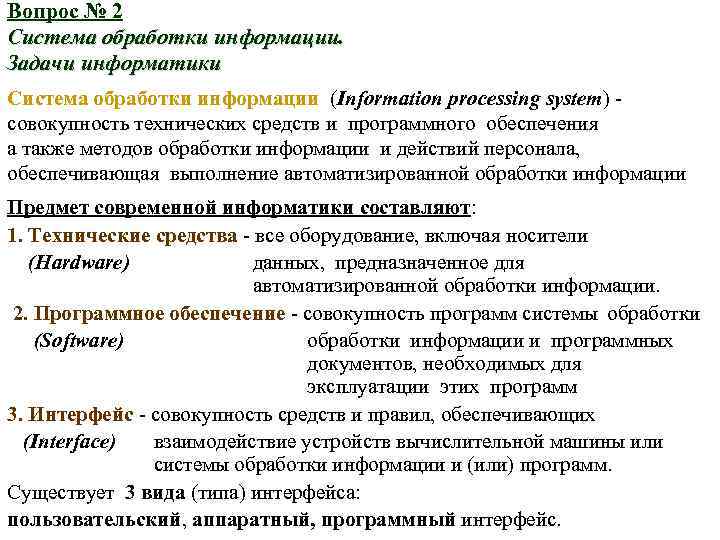 Вопрос № 2
Система обработки информации.
Задачи информатики

Система обработки информации (Information processing system) - совокупность технических средств и программного обеспечения а также методов обработки информации и действий персонала, обеспечивающая выполнение автоматизированной обработки информации

Предмет современной информатики составляют:

1. Технические средства - все оборудование, включая носители
(Hardware) данных, предназначенное для автоматизированной обработки информации.

2. Программное обеспечение - совокупность программ системы обработки
(Software) обработки информации и программных документов, необходимых для эксплуатации этих программ

3. Интерфейс - совокупность средств и правил, обеспечивающих
(Interface) взаимодействие устройств вычислительной машины или системы обработки информации и (или) программ.

Существует 3 вида (типа) интерфейса:
пользовательский, аппаратный, программный интерфейс.